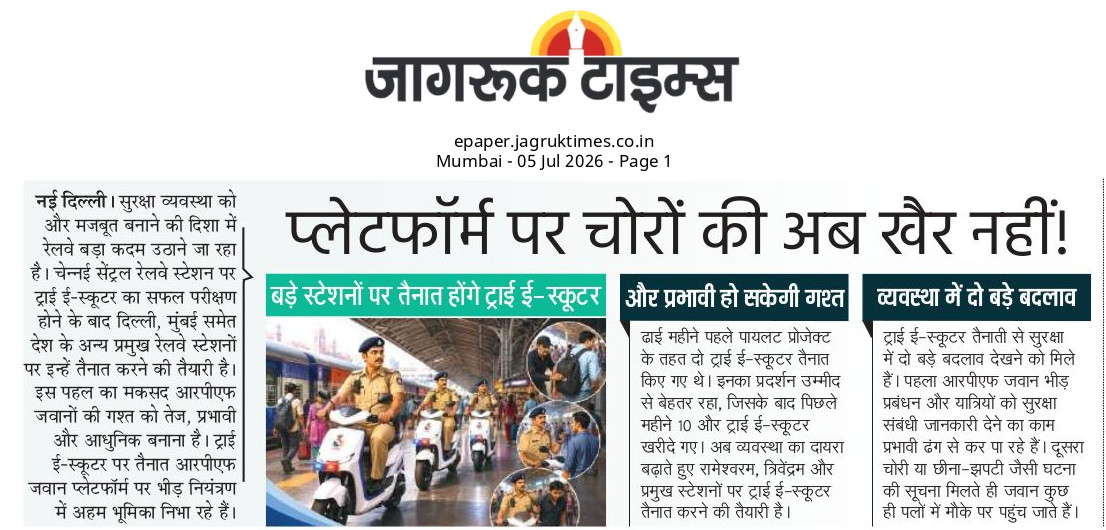 जागरूक टाइम्स

epaper.jagruktimes.co.in
Mumbai - 05 Jul 2026 - Page 1

प्लेटफॉर्म पर चोरों की अब खैर नहीं!

नई दिल्ली। सुरक्षा व्यवस्था को और मजबूत बनाने की दिशा में रेलवे बड़ा कदम उठाने जा रहा है। चेन्नई सेंट्रल रेलवे स्टेशन पर ट्राई ई-स्कूटर का सफल परीक्षण होने के बाद दिल्ली, मुंबई समेत देश के अन्य प्रमुख रेलवे स्टेशनों पर इन्हें तैनात करने की तैयारी है। इस पहल का मकसद आरपीएफ जवानों की गश्त को तेज, प्रभावी और आधुनिक बनाना है। ट्राई ई-स्कूटर पर तैनात आरपीएफ जवान प्लेटफॉर्म पर भीड़ नियंत्रण में अहम भूमिका निभा रहे हैं।

बड़े स्टेशनों पर तैनात होंगे ट्राई ई-स्कूटर

और प्रभावी हो सकेगी गश्त

ढाई महीने पहले पायलट प्रोजेक्ट के तहत दो ट्राई ई-स्कूटर तैनात किए गए थे। इनका प्रदर्शन उम्मीद से बेहतर रहा, जिसके बाद पिछले महीने 10 और ट्राई ई-स्कूटर खरीदे गए। अब व्यवस्था का दायरा बढ़ाते हुए रामेश्वरम, त्रिवेंद्रम और प्रमुख स्टेशनों पर ट्राई ई-स्कूटर तैनात करने की तैयारी है।

व्यवस्था में दो बड़े बदलाव

ट्राई ई-स्कूटर तैनाती से सुरक्षा में दो बड़े बदलाव देखने को मिले हैं। पहला आरपीएफ जवान भीड़ प्रबंधन और यात्रियों को सुरक्षा संबंधी जानकारी देने का काम प्रभावी ढंग से कर पा रहे हैं। दूसरा चोरी या छीना-झपटी जैसी घटना की सूचना मिलते ही जवान कुछ ही पलों में मौके पर पहुंच जाते हैं।